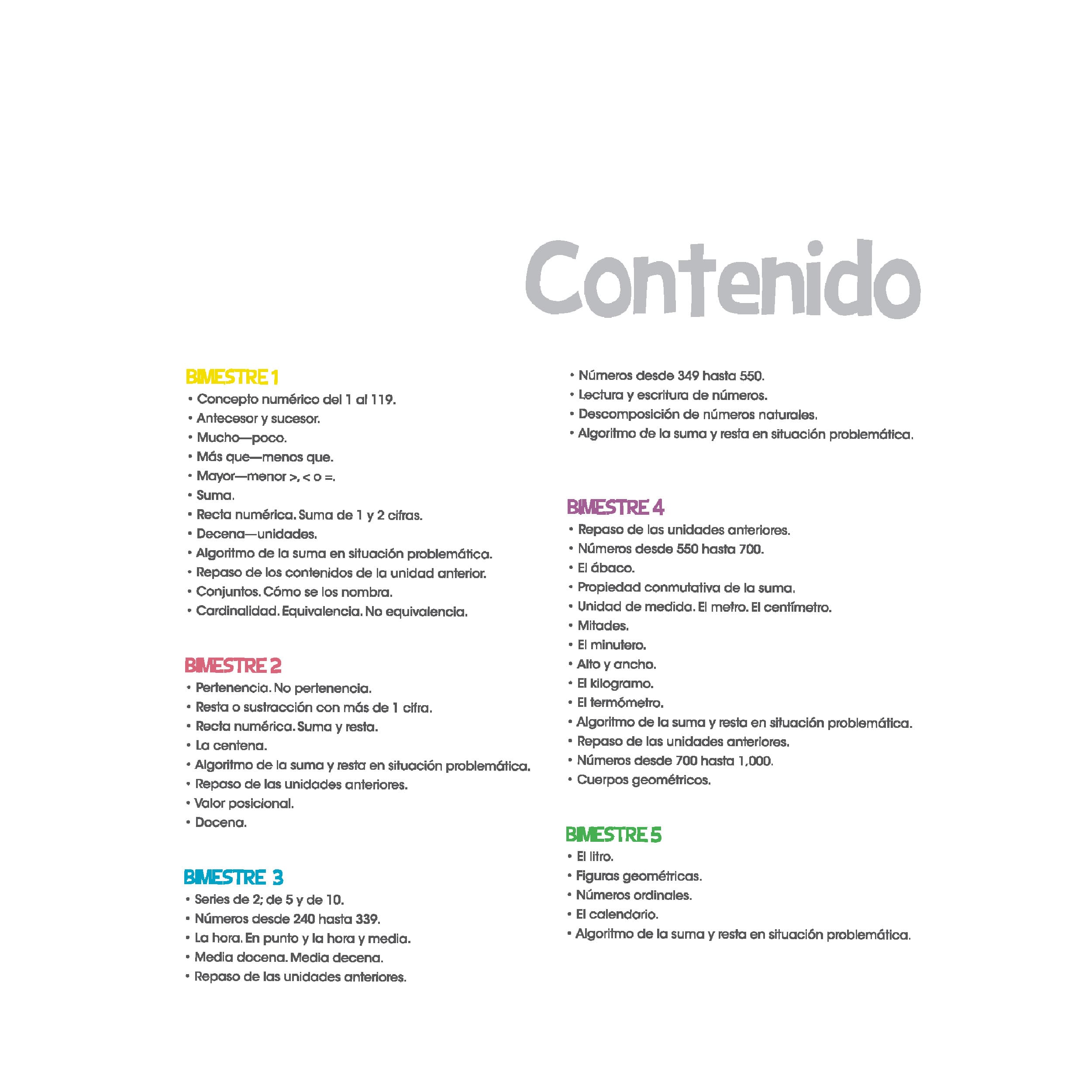 Contenido

BIMESTRE 1
• Concepto numérico del 1 al 119.
• Antecesor y sucesor.
• Mucho—poco.
• Más que—menos que.
• Mayor—menor >, < o =.
• Suma.
• Recta numérica. Suma de 1 y 2 cifras.
• Decena—unidades.
• Algoritmo de la suma en situación problemática.
• Repaso de los contenidos de la unidad anterior.
• Conjuntos. Cómo se los nombra.
• Cardinalidad. Equivalencia. No equivalencia.

BIMESTRE 2
• Pertenencia. No pertenencia.
• Resta o sustracción con más de 1 cifra.
• Recta numérica. Suma y resta.
• La centena.
• Algoritmo de la suma y resta en situación problemática.
• Repaso de las unidades anteriores.
• Valor posicional.
• Docena.

BIMESTRE 3
• Series de 2; de 5 y de 10.
• Números desde 240 hasta 339.
• La hora. En punto y la hora y media.
• Media docena. Media decena.
• Repaso de las unidades anteriores.
• Números desde 349 hasta 550.
• Lectura y escritura de números.
• Descomposición de números naturales.
• Algoritmo de la suma y resta en situación problemática.

BIMESTRE 4
• Repaso de las unidades anteriores.
• Números desde 550 hasta 700.
• El ábaco.
• Propiedad conmutativa de la suma.
• Unidad de medida. El metro. El centímetro.
• Mitades.
• El minutero.
• Alto y ancho.
• El kilogramo.
• El termómetro.
• Algoritmo de la suma y resta en situación problemática.
• Repaso de las unidades anteriores.
• Números desde 700 hasta 1,000.
• Cuerpos geométricos.

BIMESTRE 5
• El litro.
• Figuras geométricas.
• Números ordinales.
• El calendario.
• Algoritmo de la suma y resta en situación problemática.